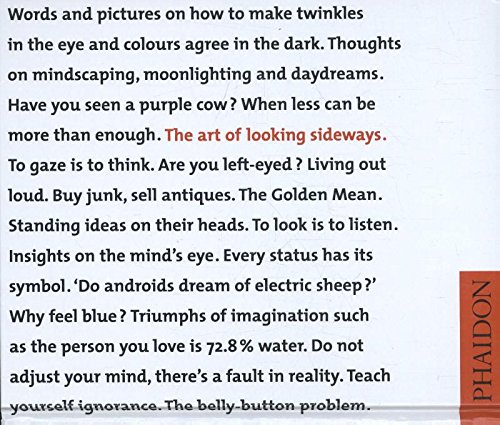 Words and pictures on how to make twinkles in the eye and colours agree in the dark. Thoughts on mindscaping, moonlighting and daydreams. Have you seen a purple cow? When less can be more than enough. The art of looking sideways. To gaze is to think. Are you left-eyed? Living out loud. Buy junk, sell antiques. The Golden Mean. Standing ideas on their heads. To look is to listen. Insights on the mind's eye. Every status has its symbol. 'Do androids dream of electric sheep?' Why feel blue? Triumphs of imagination such as the person you love is 72.8% water. Do not adjust your mind, there's a fault in reality. Teach yourself ignorance. The belly-button problem.

PHAIDON